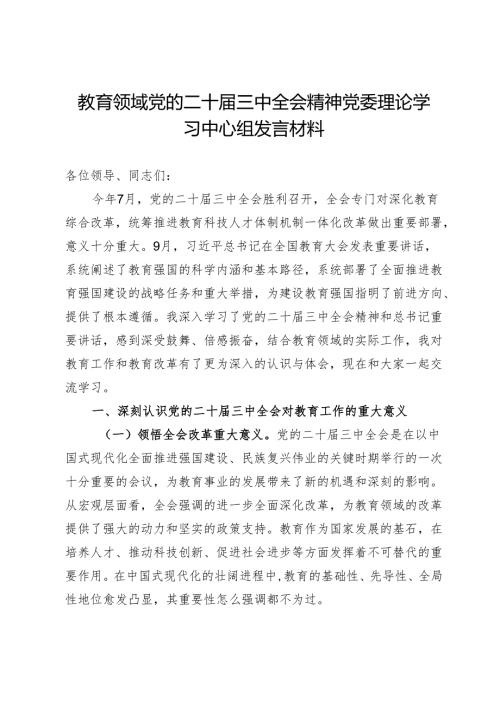 教育领域党的二十届三中全会精神党委理论学习中心组发言材料

各位领导、同志们：

今年7月，党的二十届三中全会胜利召开，全会专门对深化教育综合改革，统筹推进教育科技人才体制机制一体化改革做出重要部署，意义十分重大。9月，习近平总书记在全国教育大会发表重要讲话，系统阐述了教育强国的科学内涵和基本路径，系统部署了全面推进教育强国建设的战略任务和重大举措，为建设教育强国指明了前进方向、提供了根本遵循。我深入学习了党的二十届三中全会精神和总书记重要讲话，感到深受鼓舞、倍感振奋，结合教育领域的实际工作，我对教育工作和教育改革有了更为深入的认识与体会，现在和大家一起交流学习。

一、深刻认识党的二十届三中全会对教育工作的重大意义

（一）领悟全会改革重大意义。党的二十届三中全会是在以中国式现代化全面推进强国建设、民族复兴伟业的关键时期举行的一次十分重要的会议，为教育事业的发展带来了新的机遇和深刻的影响。从宏观层面看，全会强调的进一步全面深化改革，为教育领域的改革提供了强大的动力和坚实的政策支持。教育作为国家发展的基石，在培养人才、推动科技创新、促进社会进步等方面发挥着不可替代的重要作用。在中国式现代化的壮阔进程中，教育的基础性、先导性、全局性地位愈发凸显，其重要性怎么强调都不为过。